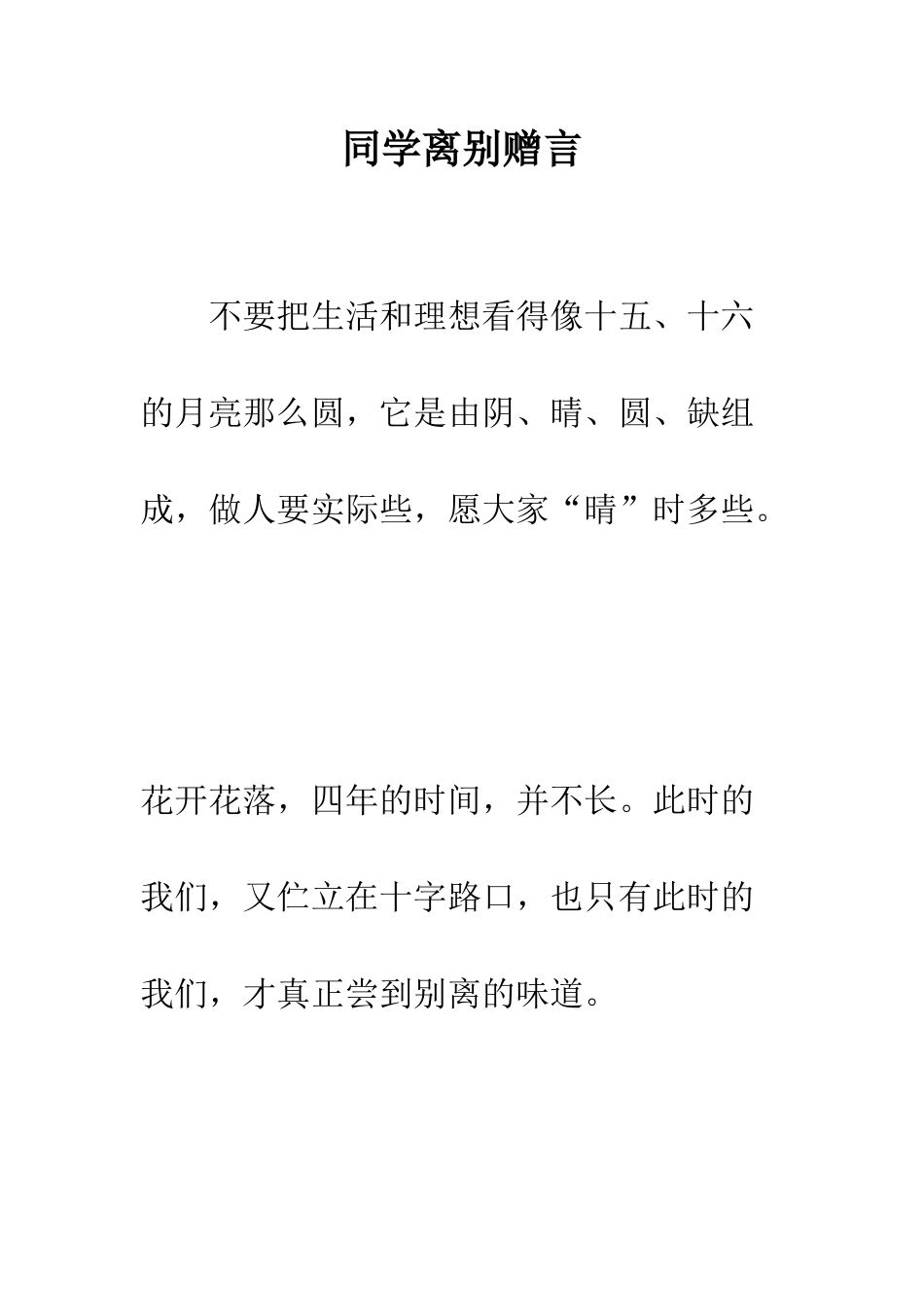 同学离别赠言

不要把生活和理想看得像十五、十六的月亮那么圆，它是由阴、晴、圆、缺组成，做人要实际些，愿大家“晴”时多些。

花开花落，四年的时间，并不长。此时的我们，又伫立在十字路口，也只有此时的我们，才真正尝到别离的味道。